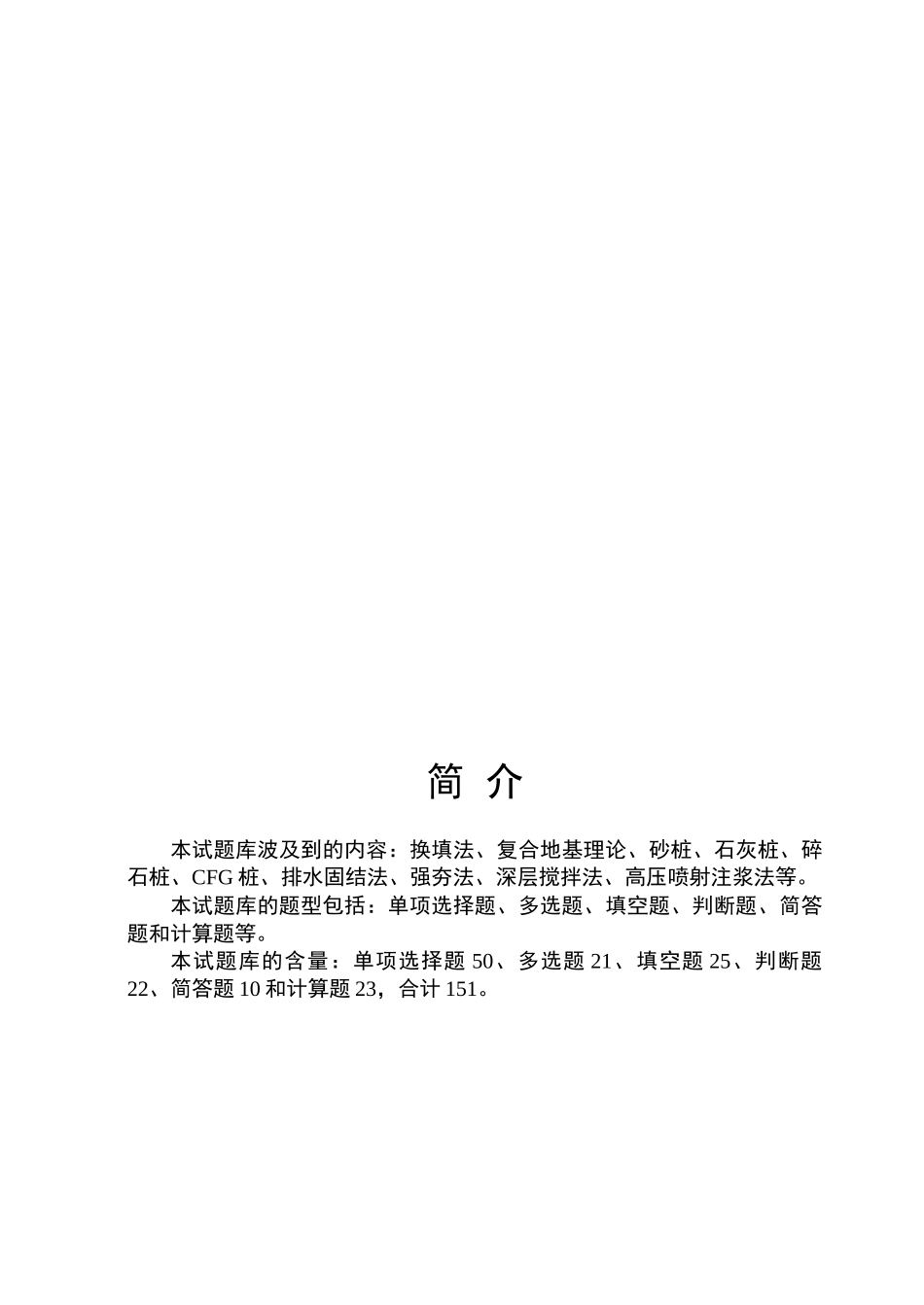 简 介

本试题库波及到的内容：换填法、复合地基理论、砂桩、石灰桩、碎石桩、CFG 桩、排水固结法、强夯法、深层搅拌法、高压喷射注浆法等。

本试题库的题型包括：单项选择题、多选题、填空题、判断题、简答题和计算题等。

本试题库的含量：单项选择题 50、多选题 21、填空题 25、判断题 22、简答题 10 和计算题 23，合计 151。